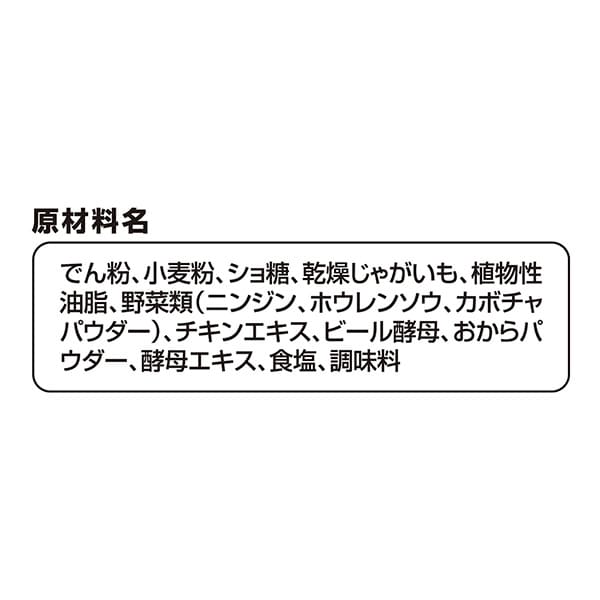 原材料名

でん粉、小麦粉、ショ糖、乾燥じゃがいも、植物性油脂、野菜類（ニンジン、ホウレンソウ、カボチャパウダー）、チキンエキス、ビール酵母、おからパウダー、酵母エキス、食塩、調味料